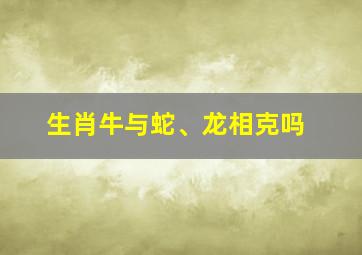 生肖牛与蛇、龙相克吗